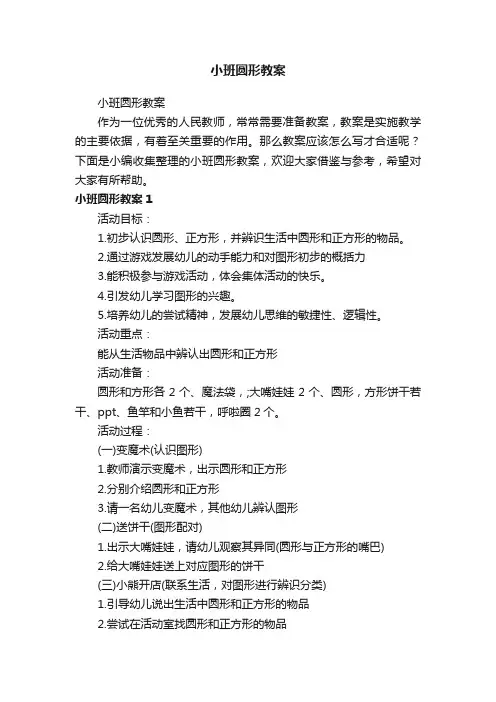 小班圆形教案

小班圆形教案

作为一位优秀的人民教师，常常需要准备教案，教案是实施教学的主要依据，有着至关重要的作用。那么教案应该怎么写才合适呢？下面是小编收集整理的小班圆形教案，欢迎大家借鉴与参考，希望对大家有所帮助。

小班圆形教案 1

活动目标：

1.初步认识圆形、正方形，并辨识生活中圆形和正方形的物品。

2.通过游戏发展幼儿的动手能力和对图形初步的概括力

3.能积极参与游戏活动，体会集体活动的快乐。

4.引发幼儿学习图形的兴趣。

5.培养幼儿的尝试精神，发展幼儿思维的敏捷性、逻辑性。

活动重点：

能从生活物品中辨认出圆形和正方形

活动准备：

圆形和方形各 2 个、魔法袋，大嘴娃娃 2 个、圆形，方形饼干若干、ppt、鱼竿和小鱼若干，呼啦圈 2 个。

活动过程：

(一)变魔术(认识图形)

1.教师演示变魔术，出示圆形和正方形

2.分别介绍圆形和正方形

3.请一名幼儿变魔术，其他幼儿辨认图形

(二)送饼干(图形配对)

1.出示大嘴娃娃，请幼儿观察其异同(圆形与正方形的嘴巴)

2.给大嘴娃娃送上对应图形的饼干

(三)小熊开店(联系生活，对图形进行辨识分类)

1.引导幼儿说出生活中圆形和正方形的物品

2.尝试在活动室找圆形和正方形的物品